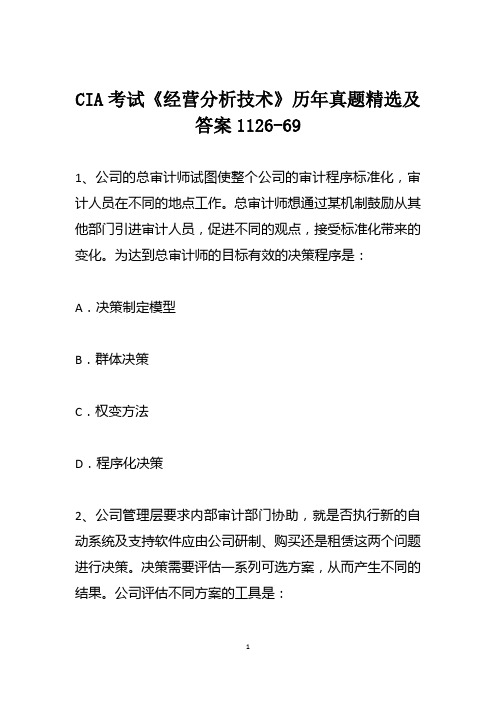 CIA 考试《经营分析技术》历年真题精选及答案 1126-69

1、公司的总审计师试图使整个公司的审计程序标准化，审计人员在不同的地点工作。总审计师想通过某机制鼓励从其他部门引进审计人员，促进不同的观点，接受标准化带来的变化。为达到总审计师的目标有效的决策程序是：

A．决策制定模型

B．群体决策

C．权变方法

D．程序化决策

2、公司管理层要求内部审计部门协助，就是否执行新的自动系统及支持软件应由公司研制、购买还是租赁这两个问题进行决策。决策需要评估一系列可选方案，从而产生不同的结果。公司评估不同方案的工具是：

1